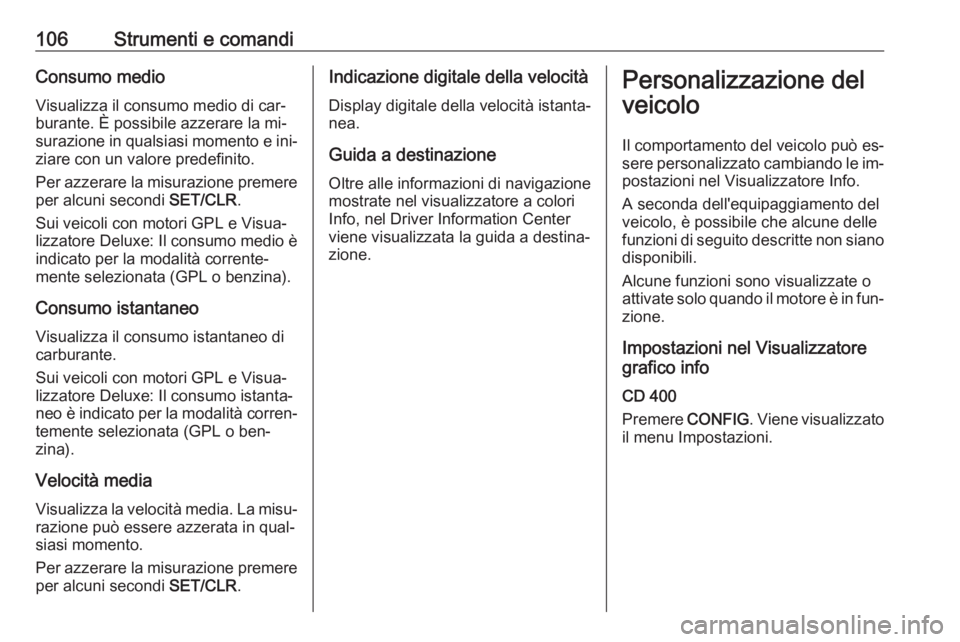 106 Strumenti e comandi

Consumo medio

Visualizza il consumo medio di carburante. È possibile azzerare la misurazione in qualsiasi momento e iniziare con un valore predefinito.

Per azzerare la misurazione premere per alcuni secondi SET/CLR.

Sui veicoli con motori GPL e Visualizzatore Deluxe: Il consumo medio è indicato per la modalità correntemente selezionata (GPL o benzina).

Consumo istantaneo

Visualizza il consumo istantaneo di carburante.

Sui veicoli con motori GPL e Visualizzatore Deluxe: Il consumo istantaneo è indicato per la modalità correntemente selezionata (GPL o benzina).

Velocità media

Visualizza la velocità media. La misurazione può essere azzerata in qualsiasi momento.

Per azzerare la misurazione premere per alcuni secondi SET/CLR.

Indicazione digitale della velocità

Display digitale della velocità istantanea.

Guida a destinazione

Oltre alle informazioni di navigazione mostrate nel visualizzatore a colori Info, nel Driver Information Center viene visualizzata la guida a destinazione.

Personalizzazione del veicolo

Il comportamento del veicolo può essere personalizzato cambiando le impostazioni nel Visualizzatore Info.

A seconda dell'equipaggiamento del veicolo, è possibile che alcune delle funzioni di seguito descritte non siano disponibili.

Alcune funzioni sono visualizzate o attivate solo quando il motore è in funzione.

Impostazioni nel Visualizzatore grafico info

CD 400

Premere CONFIG. Viene visualizzato il menu Impostazioni.

carmanualsonline.info